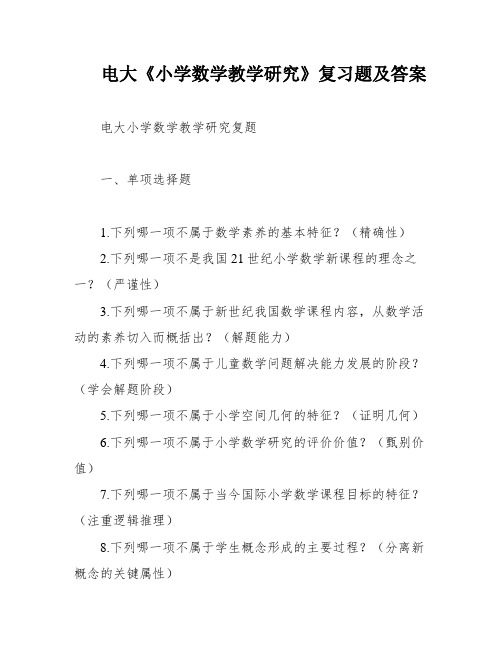 电大《小学数学教学研究》复习题及答案

电大小学数学教学研究复题

一、单项选择题

1.下列哪一项不属于数学素养的基本特征？（精确性）

2.下列哪一项不是我国21世纪小学数学新课程的理念之一？（严谨性）

3.下列哪一项不属于新世纪我国数学课程内容，从数学活动的素养切入而概括出？（解题能力）

4.下列哪一项不属于儿童数学问题解决能力发展的阶段？（学会解题阶段）

5.下列哪一项不属于小学空间几何的特征？（证明几何）

6.下列哪一项不属于小学数学研究的评价价值？（甄别价值）

7.下列哪一项不属于当今国际小学数学课程目标的特征？（注重逻辑推理）

8.下列哪一项不属于学生概念形成的主要过程？（分离新概念的关键属性）